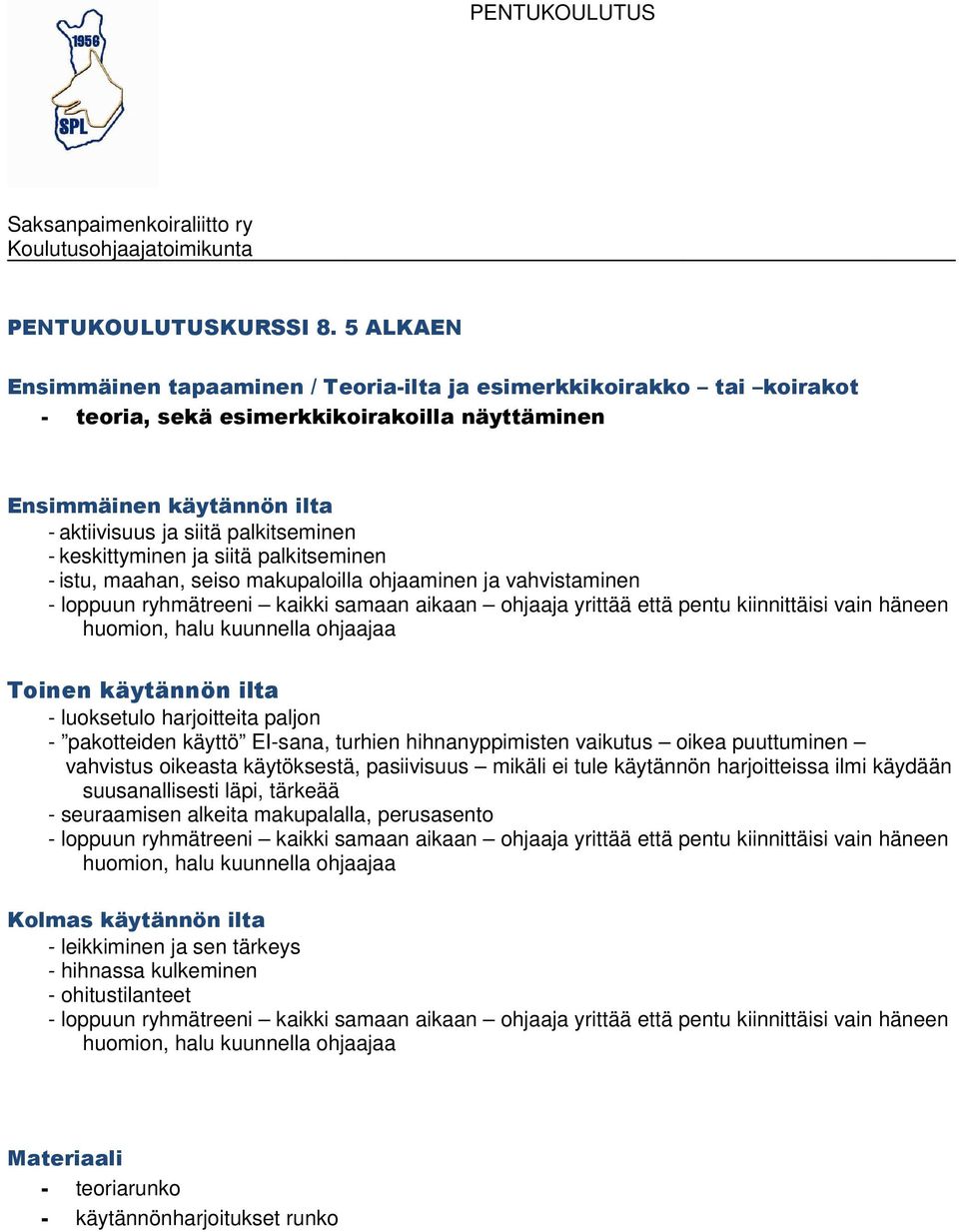 PENTUKOULUTUS

1956

SPL

Saksanpaimenkoiraliitto ry
Koulutusohjaajatoimikunta

PENTUKOULUTUSKURSSI 8. 5 ALKAEN

Ensimmäinen tapaaminen / Teoria-ilta ja esimerkkikoirakko – tai –koirakot
- teoria, sekä esimerkkikoirakoilla näyttäminen

Ensimmäinen käytännön ilta
- aktiivisuus ja siitä palkitseminen
- keskittyminen ja siitä palkitseminen
- istu, maahan, seiso makupaloilla ohjaaminen ja vahvistaminen
- loppuun ryhmätreeni – kaikki samaan aikaan – ohjaaja yrittää että pentu kiinnittäisi vain häneen huomion, halu kuunnella ohjaajaa

Toinen käytännön ilta
- luoksetulo harjoitteita paljon
- ”pakotteiden käyttö” EI-sana, turhien hihnanyppimisten vaikutus – oikea puuttuminen – vahvistus oikeasta käytöksestä, pasiivisuus – mikäli ei tule käytännön harjoitteissa ilmi käydään suusanallisesti läpi, tärkeää
- seuraamisen alkeita makupalalla, perusasento
- loppuun ryhmätreeni – kaikki samaan aikaan – ohjaaja yrittää että pentu kiinnittäisi vain häneen huomion, halu kuunnella ohjaajaa

Kolmas käytännön ilta
- leikkiminen ja sen tärkeys
- hihnassa kulkeminen
- ohitustilanteet
- loppuun ryhmätreeni – kaikki samaan aikaan – ohjaaja yrittää että pentu kiinnittäisi vain häneen huomion, halu kuunnella ohjaajaa

Materiaali
- teoriarunko
- käytännönharjoitukset runko